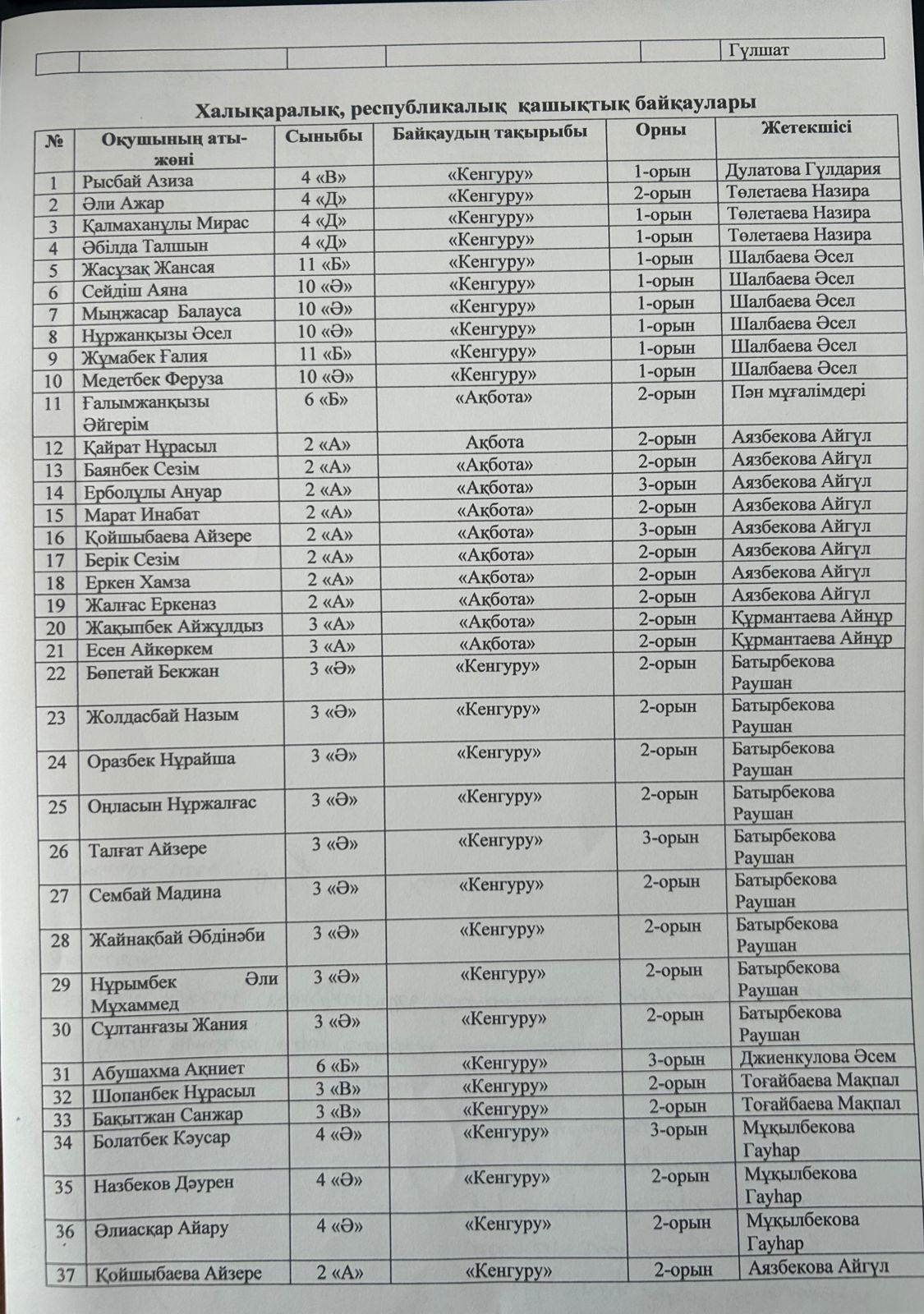 | | | | | | Гүлшат |
|---|---|---|---|---|---|

Халықаралық, республикалық қашықтық байқаулары

| № | Оқушының аты-жөні | Сыныбы | Байқаудың тақырыбы | Орны | Жетекшісі |
|---|---|---|---|---|---|
| 1 | Рысбай Азиза | 4 «В» | «Кенгуру» | 1-орын | Дулатова Гүлдария |
| 2 | Әли Ажар | 4 «Д» | «Кенгуру» | 2-орын | Төлетаева Назира |
| 3 | Қалмаханұлы Мирас | 4 «Д» | «Кенгуру» | 1-орын | Төлетаева Назира |
| 4 | Әбілда Талшын | 4 «Д» | «Кенгуру» | 1-орын | Төлетаева Назира |
| 5 | Жасұзақ Жансая | 11 «Б» | «Кенгуру» | 1-орын | Шалбаева Әсел |
| 6 | Сейдіш Аяна | 10 «Ә» | «Кенгуру» | 1-орын | Шалбаева Әсел |
| 7 | Мыңжасар Балауса | 10 «Ә» | «Кенгуру» | 1-орын | Шалбаева Әсел |
| 8 | Нұржанқызы Әсел | 10 «Ә» | «Кенгуру» | 1-орын | Шалбаева Әсел |
| 9 | Жұмабек Ғалия | 11 «Б» | «Кенгуру» | 1-орын | Шалбаева Әсел |
| 10 | Медетбек Феруза | 10 «Ә» | «Кенгуру» | 1-орын | Шалбаева Әсел |
| 11 | Ғалымжанқызы Әйгерім | 6 «Б» | «Ақбота» | 2-орын | Пән мұғалімдері |
| 12 | Қайрат Нұрасыл | 2 «А» | Ақбота | 2-орын | Аязбекова Айгүл |
| 13 | Баянбек Сезім | 2 «А» | «Ақбота» | 2-орын | Аязбекова Айгүл |
| 14 | Ерболұлы Ануар | 2 «А» | «Ақбота» | 3-орын | Аязбекова Айгүл |
| 15 | Марат Инабат | 2 «А» | «Ақбота» | 2-орын | Аязбекова Айгүл |
| 16 | Қойшыбаева Айзере | 2 «А» | «Ақбота» | 3-орын | Аязбекова Айгүл |
| 17 | Берік Сезім | 2 «А» | «Ақбота» | 2-орын | Аязбекова Айгүл |
| 18 | Еркен Хамза | 2 «А» | «Ақбота» | 2-орын | Аязбекова Айгүл |
| 19 | Жалғас Еркеназ | 2 «А» | «Ақбота» | 2-орын | Аязбекова Айгүл |
| 20 | Жақыпбек Айжұлдыз | 3 «А» | «Ақбота» | 2-орын | Құрмантаева Айнұр |
| 21 | Есен Айкөркем | 3 «А» | «Ақбота» | 2-орын | Құрмантаева Айнұр |
| 22 | Бөпетай Бекжан | 3 «Ә» | «Кенгуру» | 2-орын | Батырбекова Раушан |
| 23 | Жолдасбай Назым | 3 «Ә» | «Кенгуру» | 2-орын | Батырбекова Раушан |
| 24 | Оразбек Нұрайша | 3 «Ә» | «Кенгуру» | 2-орын | Батырбекова Раушан |
| 25 | Оңласын Нұржалғас | 3 «Ә» | «Кенгуру» | 2-орын | Батырбекова Раушан |
| 26 | Талғат Айзере | 3 «Ә» | «Кенгуру» | 3-орын | Батырбекова Раушан |
| 27 | Сембай Мадина | 3 «Ә» | «Кенгуру» | 2-орын | Батырбекова Раушан |
| 28 | Жайнақбай Әбдінәби | 3 «Ә» | «Кенгуру» | 2-орын | Батырбекова Раушан |
| 29 | Нұрымбек Әли Мұхаммед | 3 «Ә» | «Кенгуру» | 2-орын | Батырбекова Раушан |
| 30 | Сұлтанғазы Жания | 3 «Ә» | «Кенгуру» | 2-орын | Батырбекова Раушан |
| 31 | Абушахма Ақниет | 6 «Б» | «Кенгуру» | 3-орын | Джиенкулова Әсем |
| 32 | Шопанбек Нұрасыл | 3 «В» | «Кенгуру» | 2-орын | Тоғайбаева Мақпал |
| 33 | Бақытжан Санжар | 3 «В» | «Кенгуру» | 2-орын | Тоғайбаева Мақпал |
| 34 | Болатбек Кәусар | 4 «Ә» | «Кенгуру» | 3-орын | Мұқылбекова Гауһар |
| 35 | Назбеков Дәурен | 4 «Ә» | «Кенгуру» | 2-орын | Мұқылбекова Гауһар |
| 36 | Әлиасқар Айару | 4 «Ә» | «Кенгуру» | 2-орын | Мұқылбекова Гауһар |
| 37 | Қойшыбаева Айзере | 2 «А» | «Кенгуру» | 2-орын | Аязбекова Айгүл |